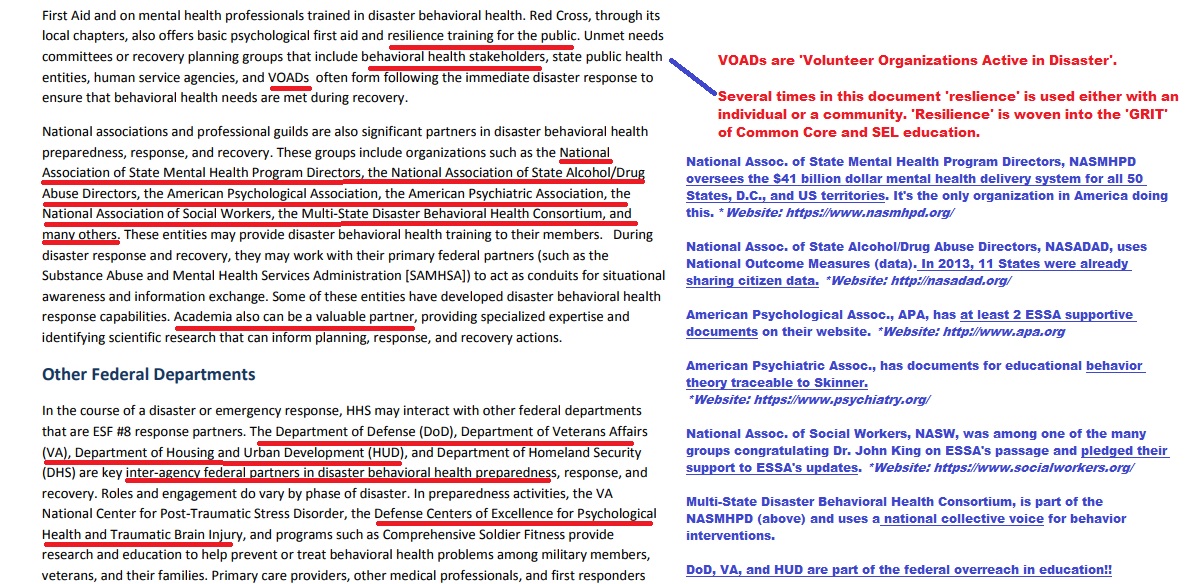 First Aid and on mental health professionals trained in disaster behavioral health. Red Cross, through its local chapters, also offers basic psychological first aid and resilience training for the public. Unmet needs committees or recovery planning groups that include behavioral health stakeholders, state public health entities, human service agencies, and VOADs often form following the immediate disaster response to ensure that behavioral health needs are met during recovery.

National associations and professional guilds are also significant partners in disaster behavioral health preparedness, response, and recovery. These groups include organizations such as the National Association of State Mental Health Program Directors, the National Association of State Alcohol/Drug Abuse Directors, the American Psychological Association, the American Psychiatric Association, the National Association of Social Workers, the Multi-State Disaster Behavioral Health Consortium, and many others. These entities may provide disaster behavioral health training to their members. During disaster response and recovery, they may work with their primary federal partners (such as the Substance Abuse and Mental Health Services Administration [SAMHSA]) to act as conduits for situational awareness and information exchange. Some of these entities have developed disaster behavioral health response capabilities. Academia also can be a valuable partner, providing specialized expertise and identifying scientific research that can inform planning, response, and recovery actions.

Other Federal Departments

In the course of a disaster or emergency response, HHS may interact with other federal departments that are ESF #8 response partners. The Department of Defense (DoD), Department of Veterans Affairs (VA), Department of Housing and Urban Development (HUD), and Department of Homeland Security (DHS) are key inter-agency federal partners in disaster behavioral health preparedness, response, and recovery. Roles and engagement do vary by phase of disaster. In preparedness activities, the VA National Center for Post-Traumatic Stress Disorder, the Defense Centers of Excellence for Psychological Health and Traumatic Brain Injury, and programs such as Comprehensive Soldier Fitness provide research and education to help prevent or treat behavioral health problems among military members, veterans, and their families. Primary care providers, other medical professionals, and first responders

VOADs are 'Volunteer Organizations Active in Disaster'.

Several times in this document 'reslience' is used either with an individual or a community. 'Resilience' is woven into the 'GRIT' of Common Core and SEL education.

National Assoc. of State Mental Health Program Directors, NASMHPD oversees the $41 billion dollar mental health delivery system for all 50 States, D.C., and US territories. It's the only organization in America doing this. *Website: https://www.nasmhpd.org/

National Assoc. of State Alcohol/Drug Abuse Directors, NASADAD, uses National Outcome Measures (data). In 2013, 11 States were already sharing citizen data. *Website: http://nasadad.org/

American Psychological Assoc., APA, has at least 2 ESSA supportive documents on their website. *Website: http://www.apa.org

American Psychiatric Assoc., has documents for educational behavior theory traceable to Skinner. *Website: https://www.psychiatry.org/

National Assoc. of Social Workers, NASW, was among one of the many groups congratulating Dr. John King on ESSA's passage and pledged their support to ESSA's updates. *Website: https://www.socialworkers.org/

Multi-State Disaster Behavioral Health Consortium, is part of the NASMHPD (above) and uses a national collective voice for behavior interventions.

DoD, VA, and HUD are part of the federal overreach in education!!